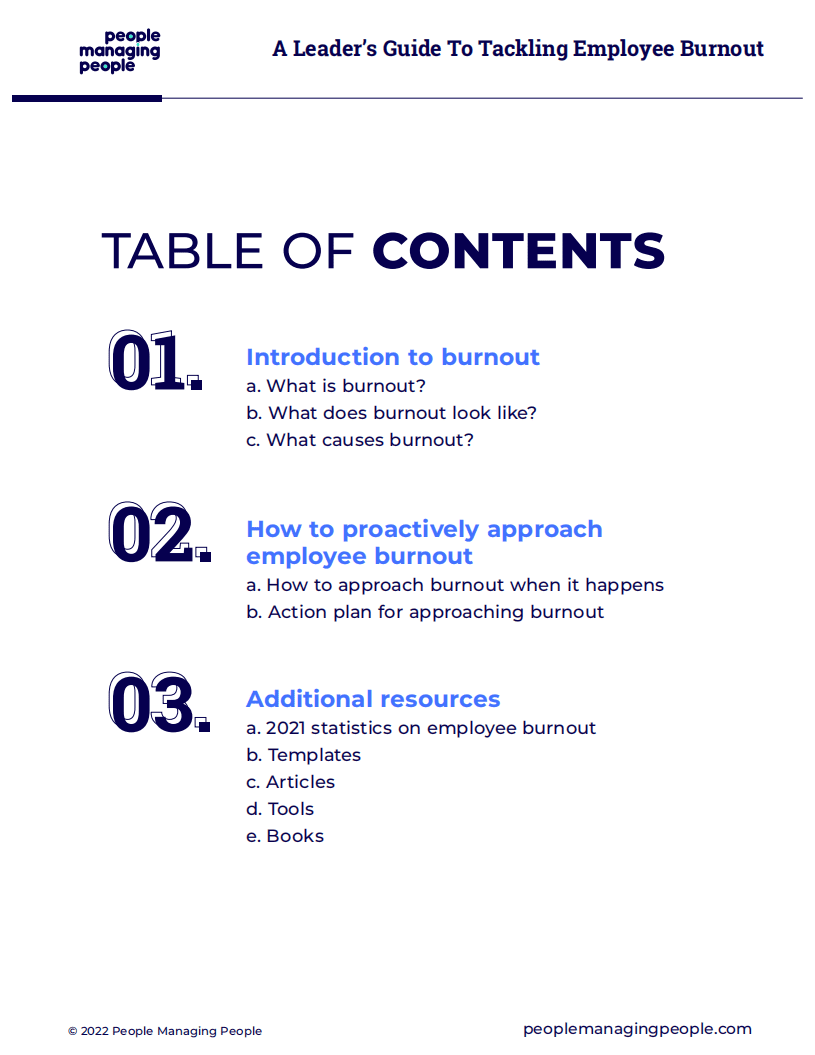 people managing people

A Leader's Guide To Tackling Employee Burnout

TABLE OF CONTENTS

01.

Introduction to burnout
a. What is burnout?
b. What does burnout look like?
c. What causes burnout?

02.

How to proactively approach employee burnout
a. How to approach burnout when it happens
b. Action plan for approaching burnout

03.

Additional resources
a. 2021 statistics on employee burnout
b. Templates
c. Articles
d. Tools
e. Books

© 2022 People Managing People

peoplemanagingpeople.com